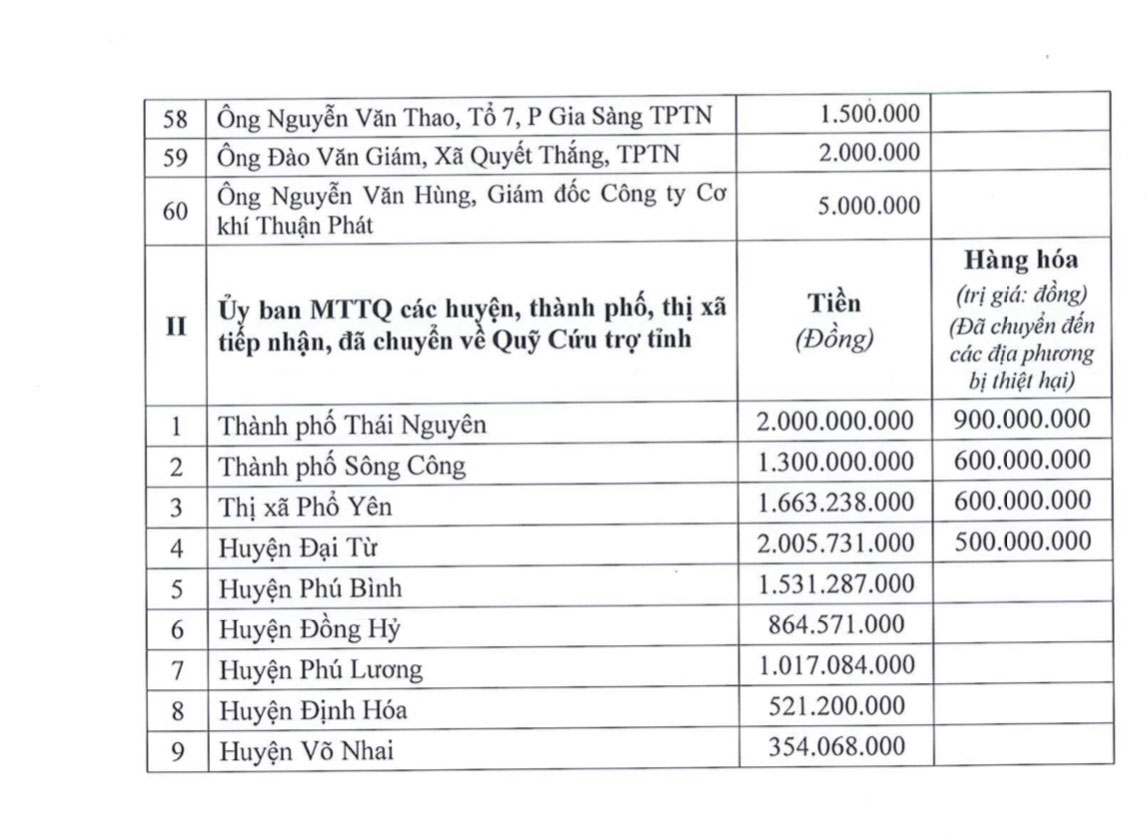 | 58 | Ông Nguyễn Văn Thao, Tổ 7, P Gia Sàng TPTN | 1.500.000 | |
|---|---|---|---|
| 59 | Ông Đào Văn Giám, Xã Quyết Thắng, TPTN | 2.000.000 | |
| 60 | Ông Nguyễn Văn Hùng, Giám đốc Công ty Cơ khí Thuận Phát | 5.000.000 | |
| II | Ủy ban MTTQ các huyện, thành phố, thị xã tiếp nhận, đã chuyển về Quỹ Cứu trợ tỉnh | Tiền (Đồng) | Hàng hóa (trị giá: đồng) (Đã chuyển đến các địa phương bị thiệt hại) |
| 1 | Thành phố Thái Nguyên | 2.000.000.000 | 900.000.000 |
| 2 | Thành phố Sông Công | 1.300.000.000 | 600.000.000 |
| 3 | Thị xã Phổ Yên | 1.663.238.000 | 600.000.000 |
| 4 | Huyện Đại Từ | 2.005.731.000 | 500.000.000 |
| 5 | Huyện Phú Bình | 1.531.287.000 | |
| 6 | Huyện Đồng Hỷ | 864.571.000 | |
| 7 | Huyện Phú Lương | 1.017.084.000 | |
| 8 | Huyện Định Hóa | 521.200.000 | |
| 9 | Huyện Võ Nhai | 354.068.000 | |